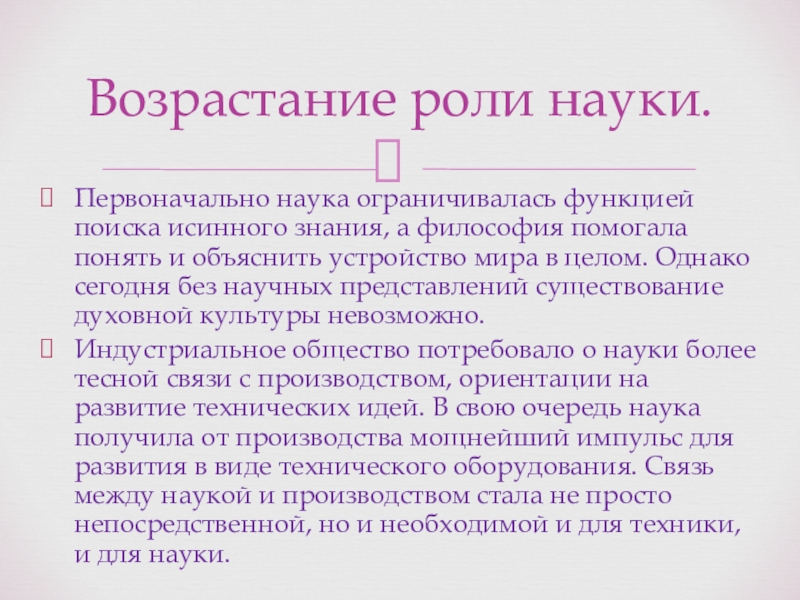 Возрастание роли науки.

Первоначально наука ограничивалась функцией поиска исинного знания, а философия помогала понять и объяснить устройство мира в целом. Однако сегодня без научных представлений существование духовной культуры невозможно.

Индустриальное общество потребовало о науки более тесной связи с производством, ориентации на развитие технических идей. В свою очередь наука получила от производства мощнейший импульс для развития в виде технического оборудования. Связь между наукой и производством стала не просто непосредственной, но и необходимой и для техники, и для науки.